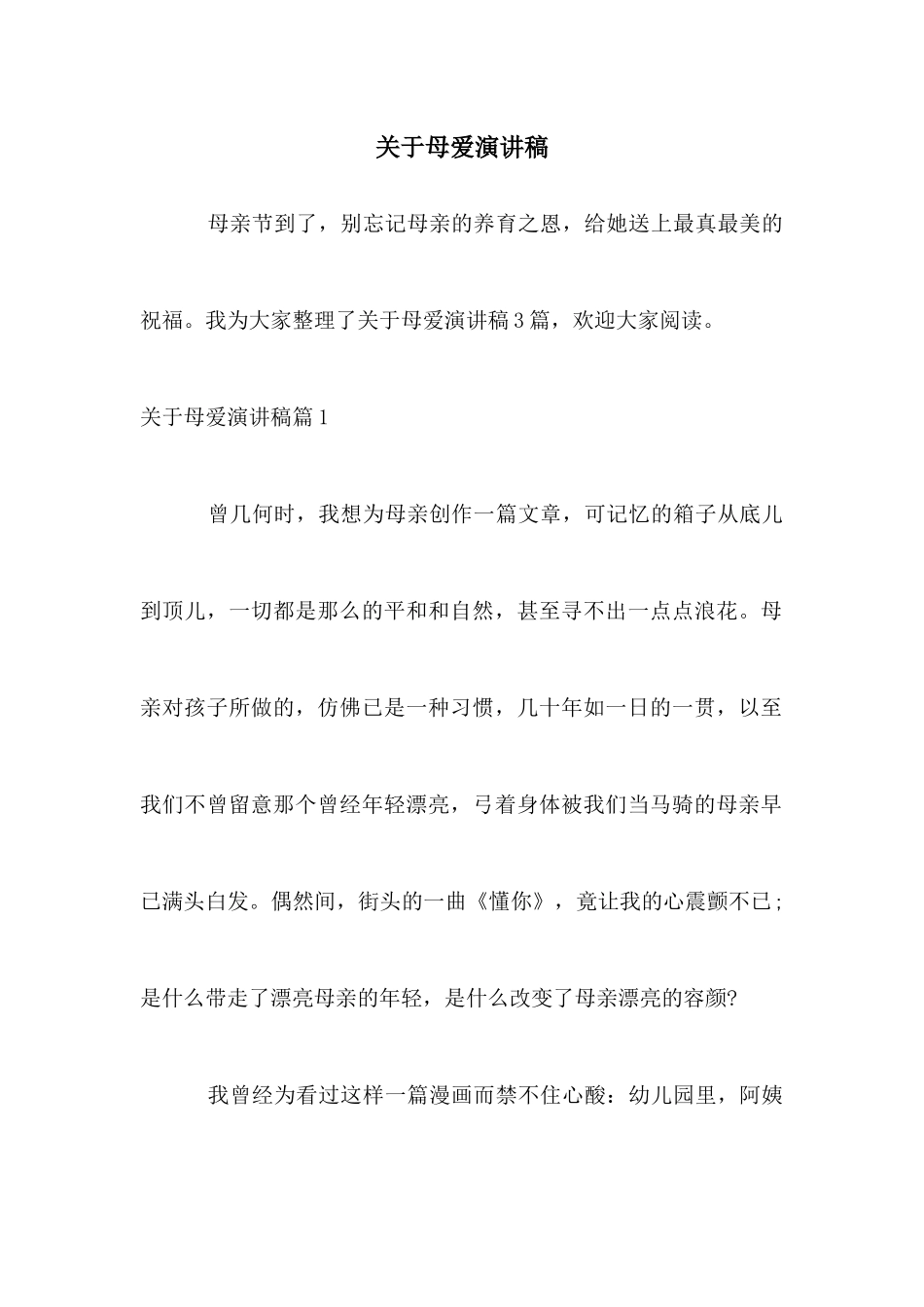 关于母爱演讲稿

母亲节到了，别忘记母亲的养育之恩，给她送上最真最美的祝福。我为大家整理了关于母爱演讲稿3篇，欢迎大家阅读。

关于母爱演讲稿篇1

曾几何时，我想为母亲创作一篇文章，可记忆的箱子从底儿到顶儿，一切都是那么的平和和自然，甚至寻不出一点点浪花。母亲对孩子所做的，仿佛已是一种习惯，几十年如一日的一贯，以至我们不曾留意那个曾经年轻漂亮，弓着身体被我们当马骑的母亲早已满头白发。偶然间，街头的一曲《懂你》，竟让我的心震颤不已;是什么带走了漂亮母亲的年轻，是什么改变了母亲漂亮的容颜?

我曾经为看过这样一篇漫画而禁不住心酸：幼儿园里，阿姨